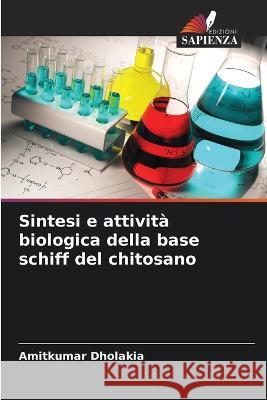 EDIZIONI
SAPIENZA

Sintesi e attività biologica della base schiff del chitosano

Amitkumar Dholakia

Kraina Książek